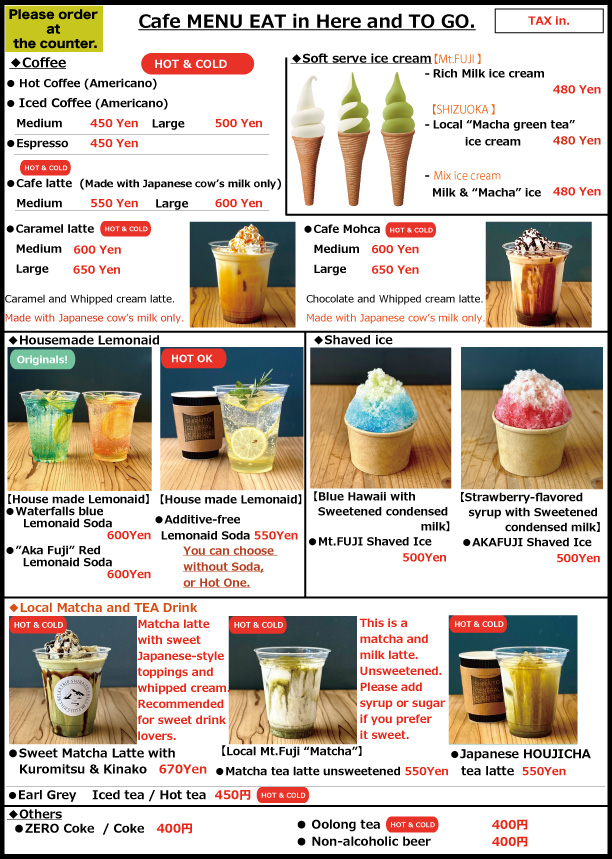 Please order at the counter.

Cafe MENU EAT in Here and TO GO.

TAX in.

◆Coffee HOT & COLD

● Hot Coffee (Americano)
● Iced Coffee (Americano)
Medium 450 Yen Large 500 Yen
●Espresso 450 Yen

HOT & COLD
●Cafe latte (Made with Japanese cow's milk only)
Medium 550 Yen Large 600 Yen

◆Soft serve ice cream【Mt.FUJI】
- Rich Milk ice cream 480 Yen
【SHIZUOKA】
- Local "Macha green tea" ice cream 480 Yen
- Mix ice cream
Milk & "Macha" ice 480 Yen

●Caramel latte HOT & COLD
Medium 600 Yen
Large 650 Yen
Caramel and Whipped cream latte.
Made with Japanese cow's milk only.

●Cafe Mohca HOT & COLD
Medium 600 Yen
Large 650 Yen
Chocolate and Whipped cream latte.
Made with Japanese cow's milk only.

◆Housemade Lemonaid
Originals!
【House made Lemonaid】
●Waterfalls blue Lemonaid Soda 600Yen
●"Aka Fuji" Red Lemonaid Soda 600Yen

HOT OK
【House made Lemonaid】
●Additive-free Lemonaid Soda 550Yen
You can choose without Soda, or Hot One.

◆Shaved ice
【Blue Hawaii with Sweetened condensed milk】
●Mt.FUJI Shaved Ice 500Yen
【Strawberry-flavored syrup with Sweetened condensed milk】
●AKAFUJI Shaved Ice 500Yen

◆Local Matcha and TEA Drink
HOT & COLD
Matcha latte with sweet Japanese-style toppings and whipped cream. Recommended for sweet drink lovers.
●Sweet Matcha Latte with Kuromitsu & Kinako 670Yen

HOT & COLD
This is a matcha and milk latte. Unsweetened. Please add syrup or sugar if you prefer it sweet.
【Local Mt.Fuji "Matcha"】
●Matcha tea latte unsweetened 550Yen

HOT & COLD
●Japanese HOUJICHA tea latte 550Yen

●Earl Grey Iced tea / Hot tea 450円 HOT & COLD

◆Others
●ZERO Coke / Coke 400円
● Oolong tea HOT & COLD 400円
● Non-alcoholic beer 400円